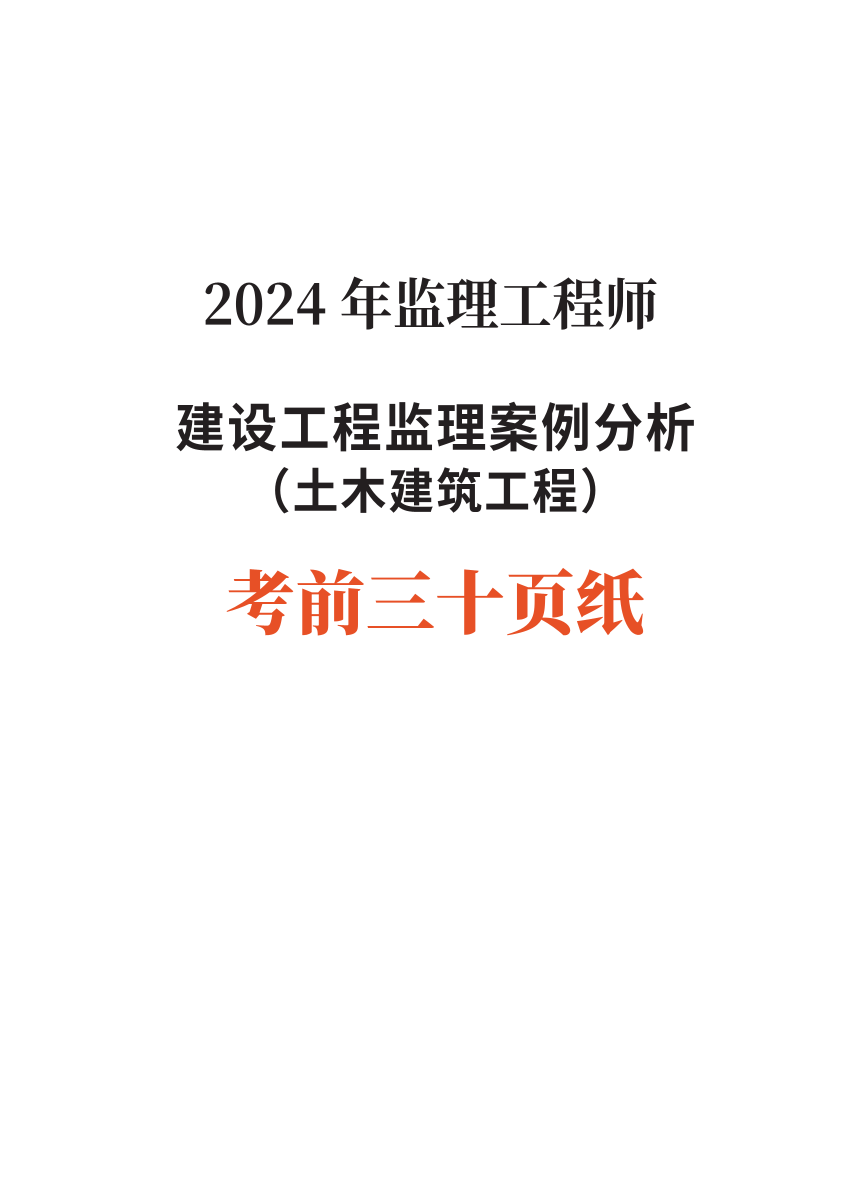 2024 年监理工程师

建设工程监理案例分析
（土木建筑工程）

考前三十页纸